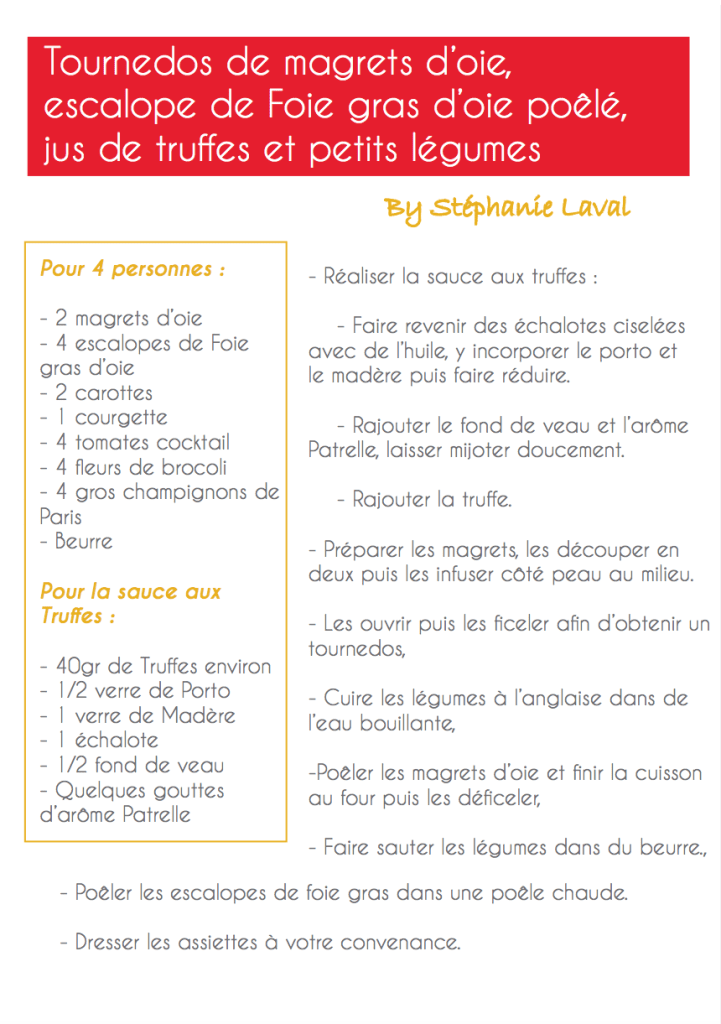 Tournedos de magrets d'oie, escalope de Foie gras d'oie poêlé, jus de truffes et petits légumes

By Stéphanie Laval

Pour 4 personnes :

- 2 magrets d'oie
- 4 escalopes de Foie gras d'oie
- 2 carottes
- 1 courgette
- 4 tomates cocktail
- 4 fleurs de brocoli
- 4 gros champignons de Paris
- Beurre

Pour la sauce aux Truffes :

- 40gr de Truffes environ
- 1/2 verre de Porto
- 1 verre de Madère
- 1 échalote
- 1/2 fond de veau
- Quelques gouttes d'arôme Patrelle

- Réaliser la sauce aux truffes :

- Faire revenir des échalotes ciselées avec de l'huile, y incorporer le porto et le madère puis faire réduire.

- Rajouter le fond de veau et l'arôme Patrelle, laisser mijoter doucement.

- Rajouter la truffe.

- Préparer les magrets, les découper en deux puis les infuser côté peau au milieu.

- Les ouvrir puis les ficeler afin d'obtenir un tournedos,

- Cuire les légumes à l'anglaise dans de l'eau bouillante,

-Poêler les magrets d'oie et finir la cuisson au four puis les déficeler,

- Faire sauter les légumes dans du beurre.,

- Poêler les escalopes de foie gras dans une poêle chaude.

- Dresser les assiettes à votre convenance.